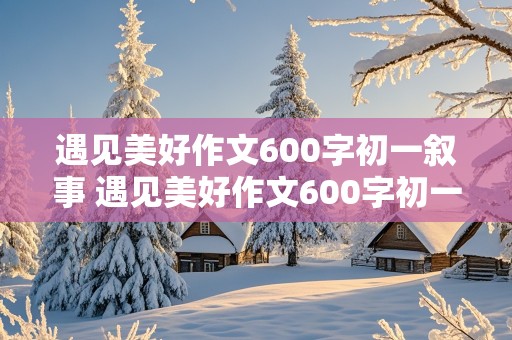 遇见美好作文600字初一叙事 遇见美好作文600字初一